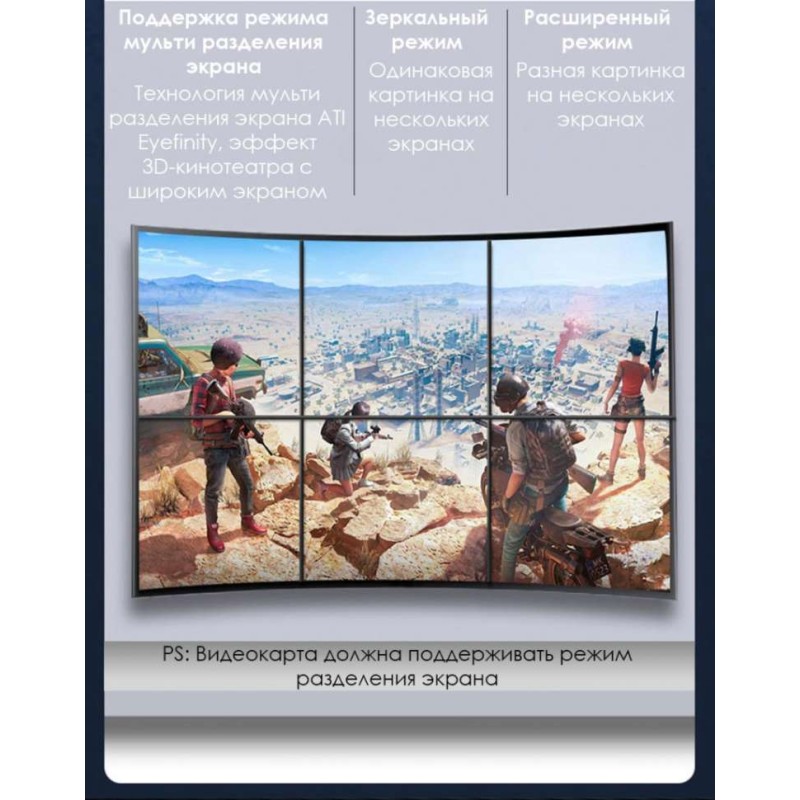 Поддержка режима мульти разделения экрана

Технология мульти разделения экрана ATI Eyefinity, эффект 3D-кинотеатра с широким экраном

Зеркальный режим

Одинаковая картинка на нескольких экранах

Расширенный режим

Разная картинка на нескольких экранах

PS: Видеокарта должна поддерживать режим разделения экрана